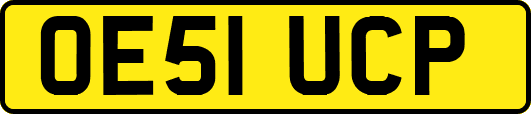 OE51 UCP